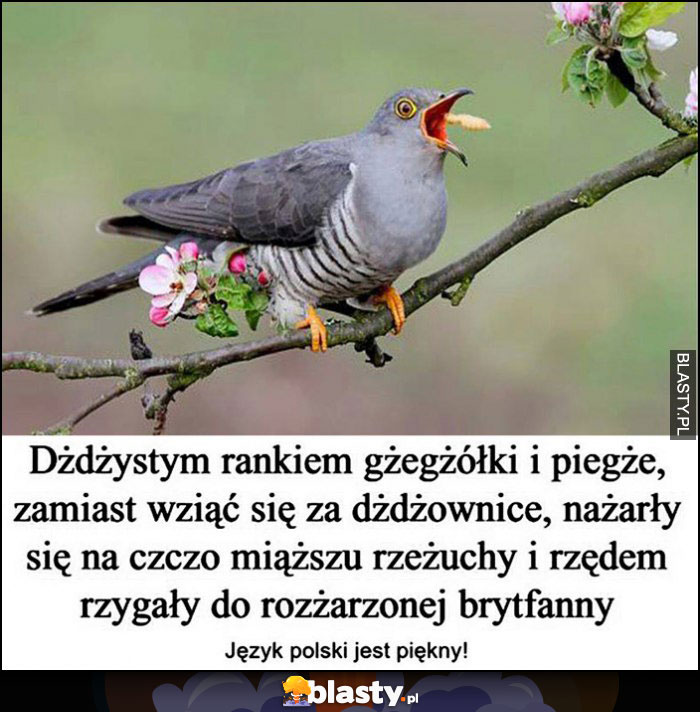 BLASTY.PL

Dżdżystym rankiem gżegżółki i piegże, zamiast wziąć się za dżdżownice, nażarły się na czczo miąższu rzeżuchy i rzędem rzygały do rozżarzonej brytfanny

Język polski jest piękny!

blasty.pl